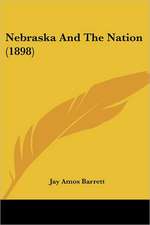 Nebraska And The Nation (1898)

Jay Amos Barrett